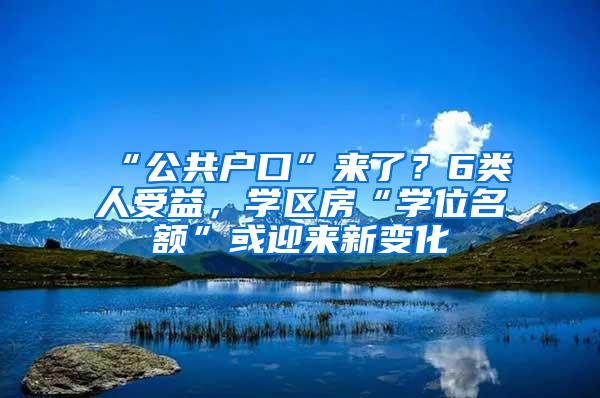 “公共户口”来了？6类人受益，学区房“学位名额”或迎来新变化